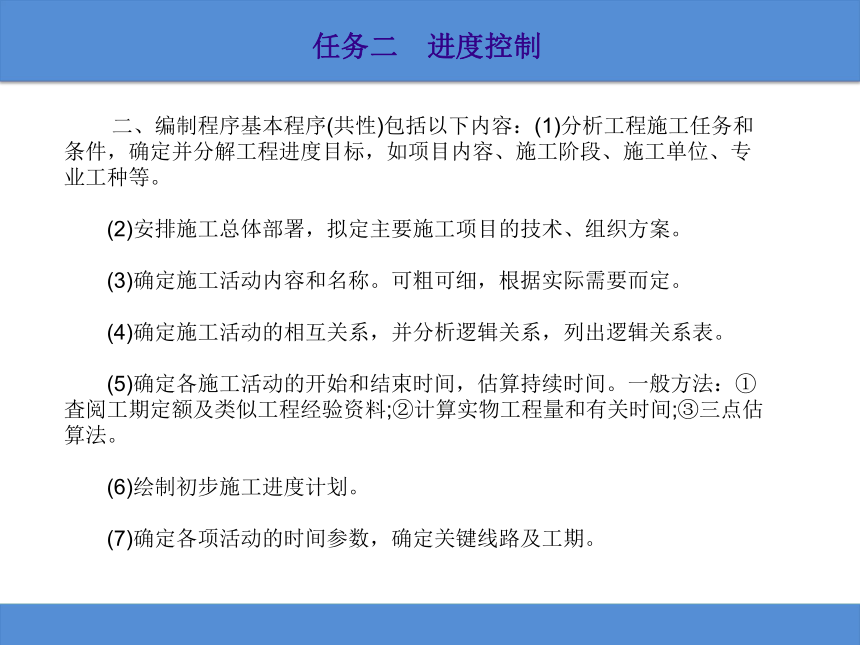 任务二　进度控制

二、编制程序基本程序(共性)包括以下内容：(1)分析工程施工任务和条件，确定并分解工程进度目标，如项目内容、施工阶段、施工单位、专业工种等。

(2)安排施工总体部署，拟定主要施工项目的技术、组织方案。

(3)确定施工活动内容和名称。可粗可细，根据实际需要而定。

(4)确定施工活动的相互关系，并分析逻辑关系，列出逻辑关系表。

(5)确定各施工活动的开始和结束时间，估算持续时间。一般方法：①查阅工期定额及类似工程经验资料;②计算实物工程量和有关时间;③三点估算法。

(6)绘制初步施工进度计划。

(7)确定各项活动的时间参数，确定关键线路及工期。